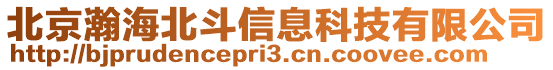 北京瀚海北斗信息科技有限公司
http://bjprudencepri3.cn.coovee.com